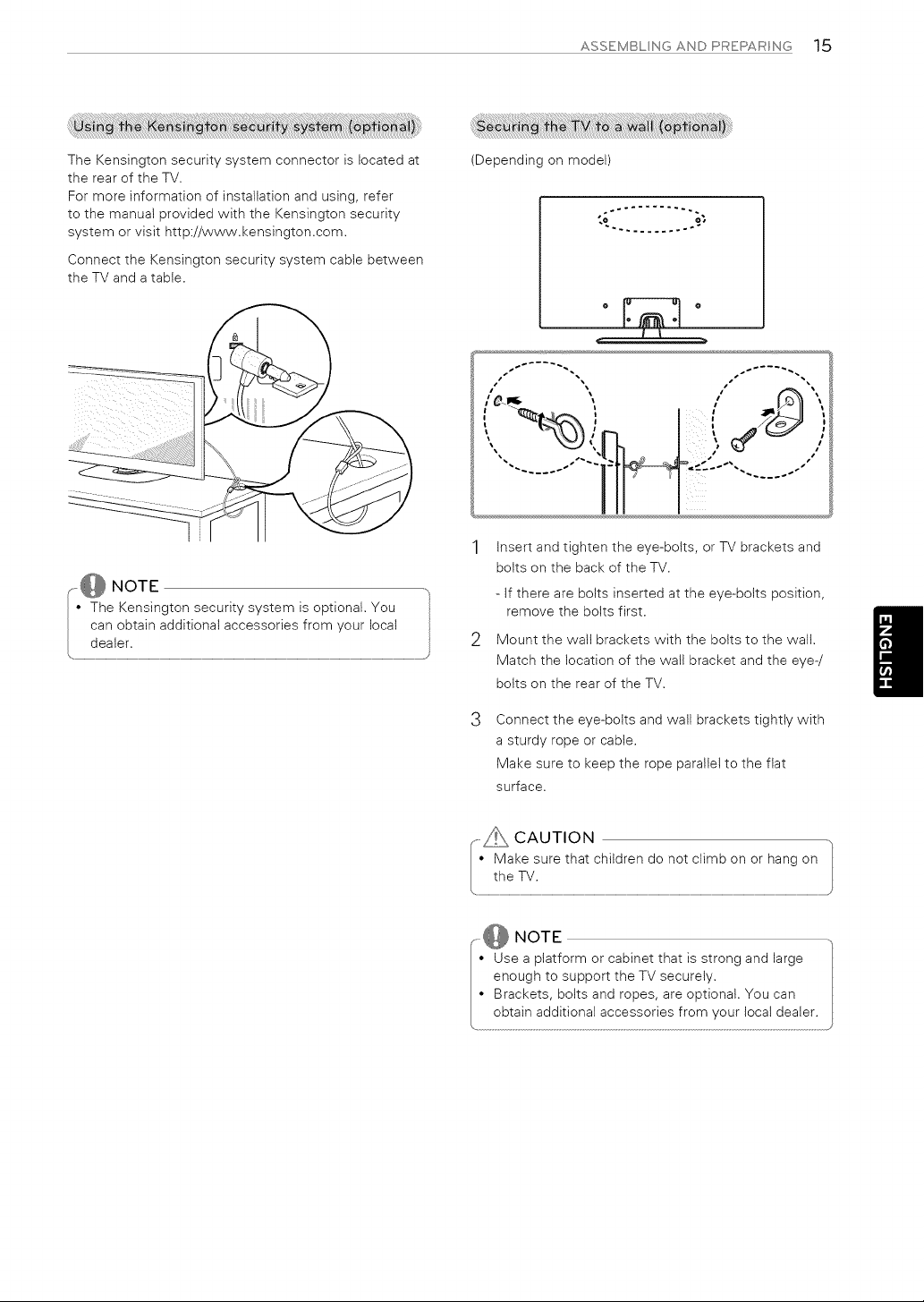 ASSEMBLING AND PREPARING 15

Using the Kensington security system (optional)

The Kensington security system connector is located at the rear of the TV.
For more information of installation and using, refer to the manual provided with the Kensington security system or visit http://www.kensington.com.

Connect the Kensington security system cable between the TV and a table.

NOTE

• The Kensington security system is optional. You can obtain additional accessories from your local dealer.

Securing the TV to a wall (optional)

(Depending on model)

1 Insert and tighten the eye-bolts, or TV brackets and bolts on the back of the TV.

- If there are bolts inserted at the eye-bolts position, remove the bolts first.

2 Mount the wall brackets with the bolts to the wall. Match the location of the wall bracket and the eye-/ bolts on the rear of the TV.

3 Connect the eye-bolts and wall brackets tightly with a sturdy rope or cable.
Make sure to keep the rope parallel to the flat surface.

CAUTION

• Make sure that children do not climb on or hang on the TV.

NOTE

• Use a platform or cabinet that is strong and large enough to support the TV securely.
• Brackets, bolts and ropes, are optional. You can obtain additional accessories from your local dealer.

ENGLISH